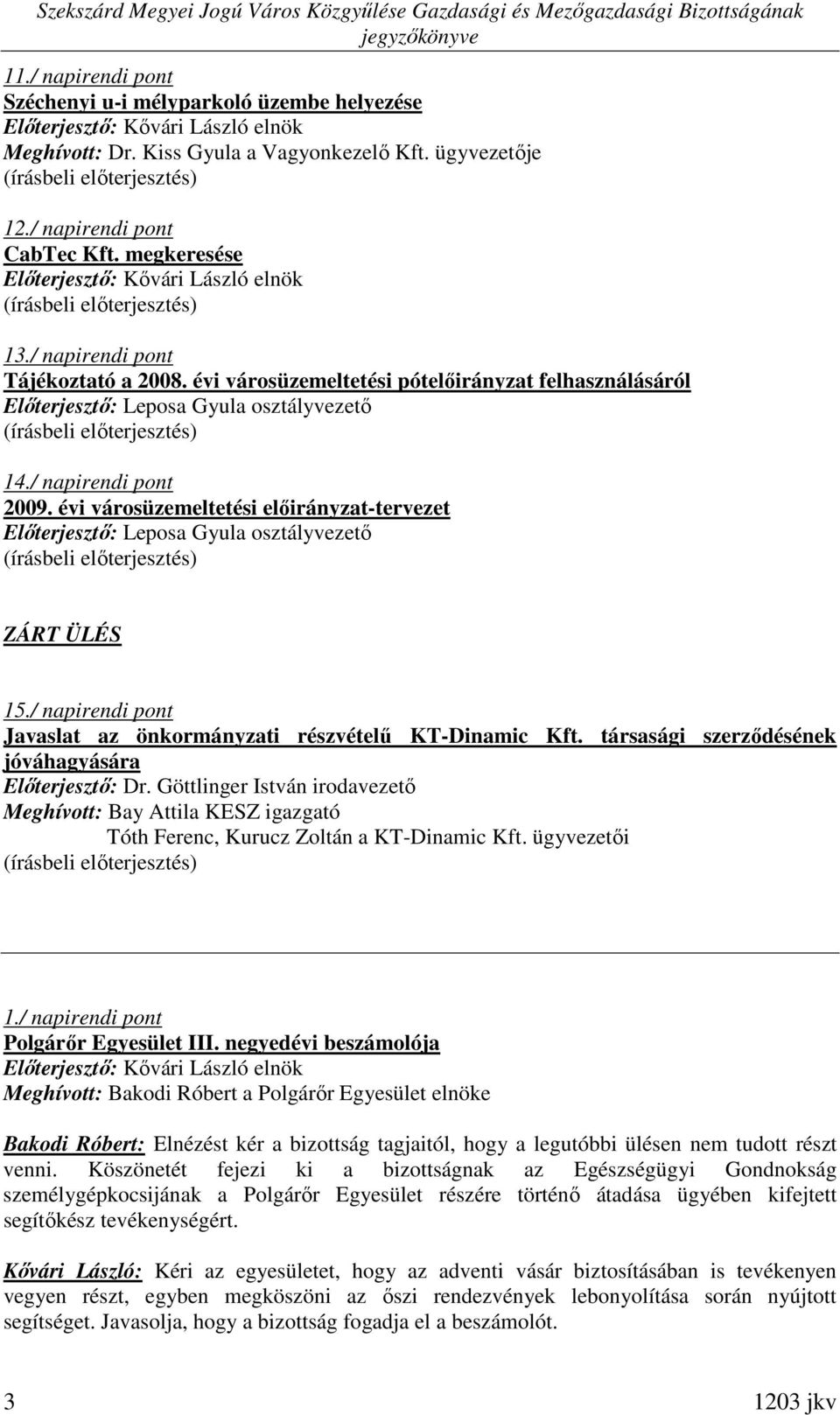 Szekszárd Megyei Jogú Város Közgyűlése Gazdasági és Mezőgazdasági Bizottságának jegyzőkönyve

11./ napirendi pont
Széchenyi u-i mélyparkoló üzembe helyezése
Előterjesztő: Kővári László elnök
Meghívott: Dr. Kiss Gyula a Vagyonkezelő Kft. ügyvezetője
(írásbeli előterjesztés)

12./ napirendi pont
CabTec Kft. megkeresése
Előterjesztő: Kővári László elnök
(írásbeli előterjesztés)

13./ napirendi pont
Tájékoztató a 2008. évi városüzemeltetési pótelőirányzat felhasználásáról
Előterjesztő: Leposa Gyula osztályvezető
(írásbeli előterjesztés)

14./ napirendi pont
2009. évi városüzemeltetési előirányzat-tervezet
Előterjesztő: Leposa Gyula osztályvezető
(írásbeli előterjesztés)

ZÁRT ÜLÉS

15./ napirendi pont
Javaslat az önkormányzati részvételű KT-Dinamic Kft. társasági szerződésének jóváhagyására
Előterjesztő: Dr. Göttlinger István irodavezető
Meghívott: Bay Attila KESZ igazgató
Tóth Ferenc, Kurucz Zoltán a KT-Dinamic Kft. ügyvezetői
(írásbeli előterjesztés)

1./ napirendi pont
Polgárőr Egyesület III. negyedévi beszámolója
Előterjesztő: Kővári László elnök
Meghívott: Bakodi Róbert a Polgárőr Egyesület elnöke

Bakodi Róbert: Elnézést kér a bizottság tagjaitól, hogy a legutóbbi ülésen nem tudott részt venni. Köszönetét fejezi ki a bizottságnak az Egészségügyi Gondnokság személygépkocsijának a Polgárőr Egyesület részére történő átadása ügyében kifejtett segítőkész tevékenységért.

Kővári László: Kéri az egyesületet, hogy az adventi vásár biztosításában is tevékenyen vegyen részt, egyben megköszöni az őszi rendezvények lebonyolítása során nyújtott segítséget. Javasolja, hogy a bizottság fogadja el a beszámolót.

3 1203 jkv